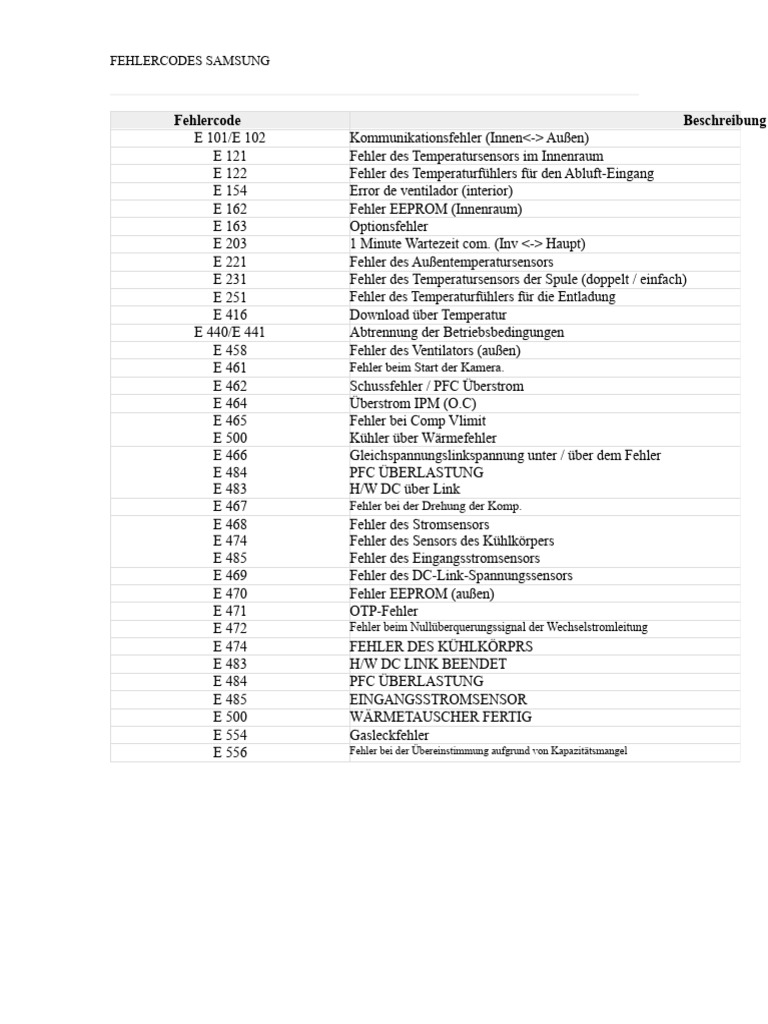 FEHLERCODES SAMSUNG

| Fehlercode | Beschreibung |
|---|---|
| E 101/E 102 | Kommunikationsfehler (Innen<-> Außen) |
| E 121 | Fehler des Temperatursensors im Innenraum |
| E 122 | Fehler des Temperaturfühlers für den Abluft-Eingang |
| E 154 | Error de ventilador (interior) |
| E 162 | Fehler EEPROM (Innenraum) |
| E 163 | Optionsfehler |
| E 203 | 1 Minute Wartezeit com. (Inv <-> Haupt) |
| E 221 | Fehler des Außentemperatursensors |
| E 231 | Fehler des Temperatursensors der Spule (doppelt / einfach) |
| E 251 | Fehler des Temperaturfühlers für die Entladung |
| E 416 | Download über Temperatur |
| E 440/E 441 | Abtrennung der Betriebsbedingungen |
| E 458 | Fehler des Ventilators (außen) |
| E 461 | Fehler beim Start der Kamera. |
| E 462 | Schussfehler / PFC Überstrom |
| E 464 | Überstrom IPM (O.C) |
| E 465 | Fehler bei Comp Vlimit |
| E 500 | Kühler über Wärmefehler |
| E 466 | Gleichspannungslinkspannung unter / über dem Fehler |
| E 484 | PFC ÜBERLASTUNG |
| E 483 | H/W DC über Link |
| E 467 | Fehler bei der Drehung der Komp. |
| E 468 | Fehler des Stromsensors |
| E 474 | Fehler des Sensors des Kühlkörpers |
| E 485 | Fehler des Eingangsstromsensors |
| E 469 | Fehler des DC-Link-Spannungssensors |
| E 470 | Fehler EEPROM (außen) |
| E 471 | OTP-Fehler |
| E 472 | Fehler beim Nullüberquerungssignal der Wechselstromleitung |
| E 474 | FEHLER DES KÜHLKÖRPRS |
| E 483 | H/W DC LINK BEENDET |
| E 484 | PFC ÜBERLASTUNG |
| E 485 | EINGANGSSTROMSENSOR |
| E 500 | WÄRMETAUSCHER FERTIG |
| E 554 | Gasleckfehler |
| E 556 | Fehler bei der Übereinstimmung aufgrund von Kapazitätsmangel |